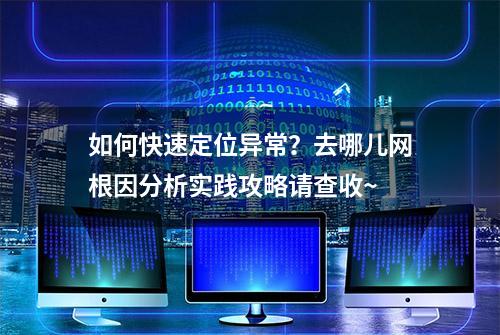 如何快速定位异常？去哪儿网根因分析实践攻略请查收~